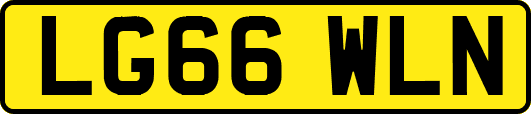 LG66 WLN